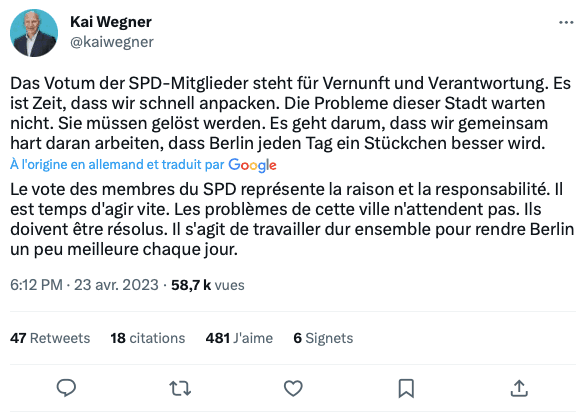 Kai Wegner
@kaiwegner

Das Votum der SPD-Mitglieder steht für Vernunft und Verantwortung. Es ist Zeit, dass wir schnell anpacken. Die Probleme dieser Stadt warten nicht. Sie müssen gelöst werden. Es geht darum, dass wir gemeinsam hart daran arbeiten, dass Berlin jeden Tag ein Stückchen besser wird.

À l'origine en allemand et traduit par Google

Le vote des membres du SPD représente la raison et la responsabilité. Il est temps d'agir vite. Les problèmes de cette ville n'attendent pas. Ils doivent être résolus. Il s'agit de travailler dur ensemble pour rendre Berlin un peu meilleure chaque jour.

6:12 PM · 23 avr. 2023 · 58,7 k vues

47 Retweets 18 citations 481 J'aime 6 Signets